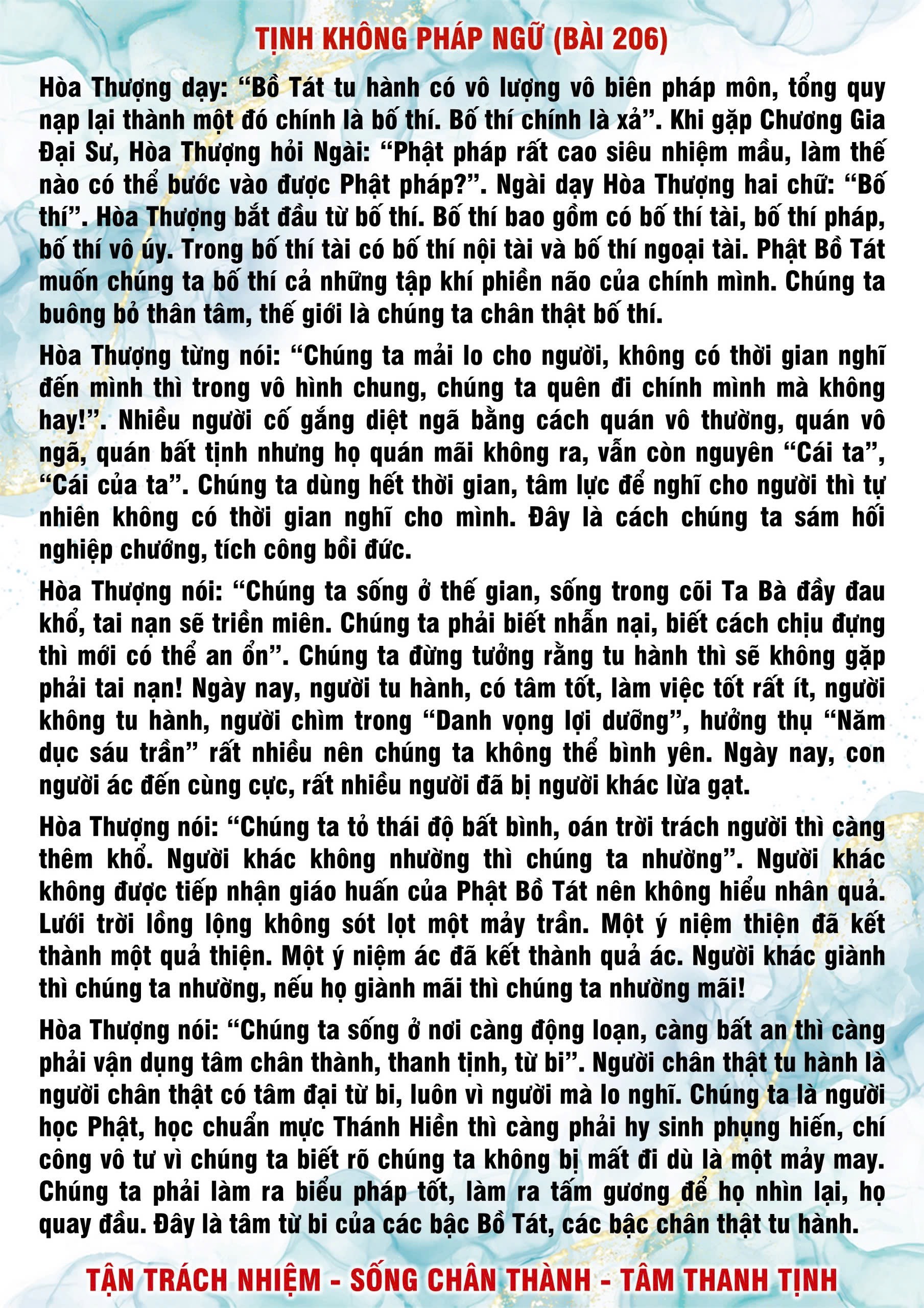 TỊNH KHÔNG PHÁP NGỮ (BÀI 206)

Hòa Thượng dạy: “Bồ Tát tu hành có vô lượng vô biên pháp môn, tổng quy nạp lại thành một đó chính là bố thí. Bố thí chính là xả”. Khi gặp Chương Gia Đại Sư, Hòa Thượng hỏi Ngài: “Phật pháp rất cao siêu nhiệm mầu, làm thế nào có thể bước vào được Phật pháp?”. Ngài dạy Hòa Thượng hai chữ: “Bố thí”. Hòa Thượng bắt đầu từ bố thí. Bố thí bao gồm có bố thí tài, bố thí pháp, bố thí vô úy. Trong bố thí tài có bố thí nội tài và bố thí ngoại tài. Phật Bồ Tát muốn chúng ta bố thí cả những tập khí phiền não của chính mình. Chúng ta buông bỏ thân tâm, thế giới là chúng ta chân thật bố thí.

Hòa Thượng từng nói: “Chúng ta mải lo cho người, không có thời gian nghĩ đến mình thì trong vô hình chung, chúng ta quên đi chính mình mà không hay!”. Nhiều người cố gắng diệt ngã bằng cách quán vô thường, quán vô ngã, quán bất tịnh nhưng họ quán mãi không ra, vẫn còn nguyên “Cái ta”, “Cái của ta”. Chúng ta dùng hết thời gian, tâm lực để nghĩ cho người thì tự nhiên không có thời gian nghĩ cho mình. Đây là cách chúng ta sám hối nghiệp chướng, tích công bồi đức.

Hòa Thượng nói: “Chúng ta sống ở thế gian, sống trong cõi Ta Bà đầy đau khổ, tai nạn sẽ triền miên. Chúng ta phải biết nhẫn nại, biết cách chịu đựng thì mới có thể an ổn”. Chúng ta đừng tưởng rằng tu hành thì sẽ không gặp phải tai nạn! Ngày nay, người tu hành, có tâm tốt, làm việc tốt rất ít, người không tu hành, người chìm trong “Danh vọng lợi dưỡng”, hưởng thụ “Năm dục sáu trần” rất nhiều nên chúng ta không thể bình yên. Ngày nay, con người ác đến cùng cực, rất nhiều người đã bị người khác lừa gạt.

Hòa Thượng nói: “Chúng ta tỏ thái độ bất bình, oán trời trách người thì càng thêm khổ. Người khác không nhường thì chúng ta nhường”. Người khác không được tiếp nhận giáo huấn của Phật Bồ Tát nên không hiểu nhân quả. Lưới trời lồng lộng không sót lọt một mảy trần. Một ý niệm thiện đã kết thành một quả thiện. Một ý niệm ác đã kết thành quả ác. Người khác giành thì chúng ta nhường, nếu họ giành mãi thì chúng ta nhường mãi!

Hòa Thượng nói: “Chúng ta sống ở nơi càng động loạn, càng bất an thì càng phải vận dụng tâm chân thành, thanh tịnh, từ bi”. Người chân thật tu hành là người chân thật có tâm đại từ bi, luôn vì người mà lo nghĩ. Chúng ta là người học Phật, học chuẩn mực Thánh Hiền thì càng phải hy sinh phụng hiến, chí công vô tư vì chúng ta biết rõ chúng ta không bị mất đi dù là một mảy may. Chúng ta phải làm ra biểu pháp tốt, làm ra tấm gương để họ nhìn lại, họ quay đầu. Đây là tâm từ bi của các bậc Bồ Tát, các bậc chân thật tu hành.

TẬN TRÁCH NHIỆM - SỐNG CHÂN THÀNH - TÂM THANH TỊNH